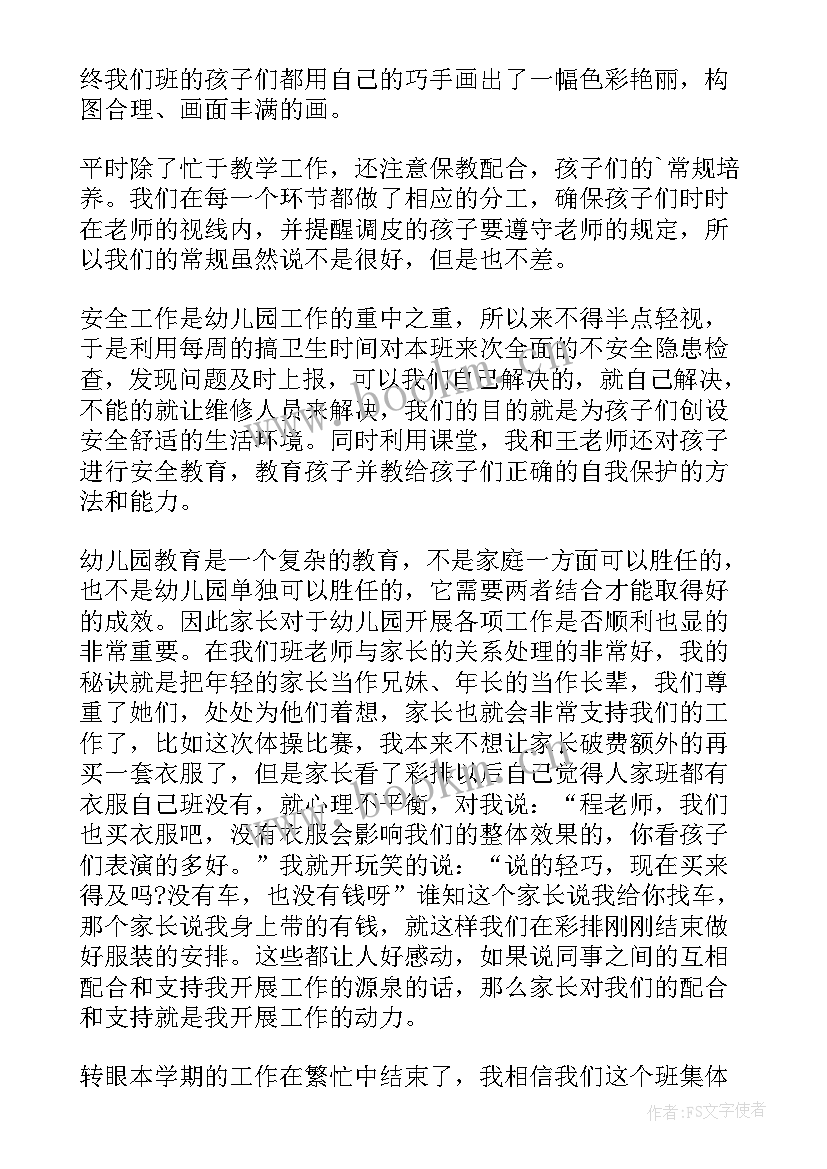 终我们班的孩子们都用自己的巧手画出了一幅色彩艳丽，构图合理、画面丰满的画。

平时除了忙于教学工作，还注意保教配合，孩子们的`常规培养。我们在每一个环节都做了相应的分工，确保孩子们时时在老师的视线内，并提醒调皮的孩子要遵守老师的规定，所以我们的常规虽然说不是很好，但是也不差。

安全工作是幼儿园工作的重中之重，所以来不得半点轻视，于是利用每周的搞卫生时间对本班来次全面的不安全隐患检查，发现问题及时上报，可以我们自己解决的，就自己解决，不能的就让维修人员来解决，我们的目的就是为孩子们创设安全舒适的生活环境。同时利用课堂，我和王老师还对孩子进行安全教育，教育孩子并教给孩子们正确的自我保护的方法和能力。

幼儿园教育是一个复杂的教育，不是家庭一方面可以胜任的，也不是幼儿园单独可以胜任的，它需要两者结合才能取得好的成效。因此家长对于幼儿园开展各项工作是否顺利也显的非常重要。在我们班老师与家长的关系处理的非常好，我的秘诀就是把年轻的家长当作兄妹、年长的当作长辈，我们尊重了她们，处处为他们着想，家长也就会非常支持我们的工作了，比如这次体操比赛，我本来不想让家长破费额外的再买一套衣服了，但是家长看了彩排以后自己觉得人家班都有衣服自己班没有，就心理不平衡，对我说：“程老师，我们也买衣服吧，没有衣服会影响我们的整体效果的，你看孩子们表演的多好。”我就开玩笑的说：“说的轻巧，现在买来得及吗?没有车，也没有钱呀”谁知这个家长说我给你找车，那个家长说我身上带的有钱，就这样我们在彩排刚刚结束做好服装的安排。这些都让人好感动，如果说同事之间的互相配合和支持我开展工作的源泉的话，那么家长对我们的配合和支持就是我开展工作的动力。

转眼本学期的工作在繁忙中结束了，我相信我们这个班集体

作者：FS文字使者